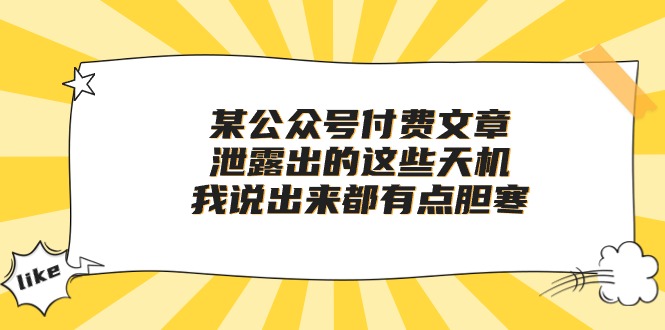 某公众号付费文章
泄露出的这些天机
我说出来都有点胆寒

like